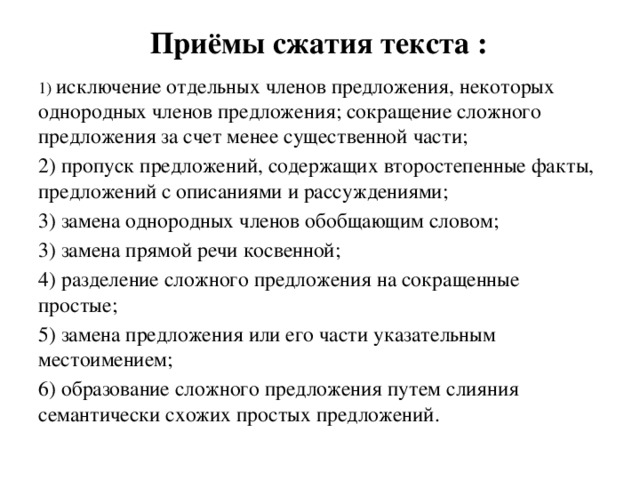 Приёмы сжатия текста :

1) исключение отдельных членов предложения, некоторых однородных членов предложения; сокращение сложного предложения за счет менее существенной части;

2) пропуск предложений, содержащих второстепенные факты, предложений с описаниями и рассуждениями;

3) замена однородных членов обобщающим словом;

3) замена прямой речи косвенной;

4) разделение сложного предложения на сокращенные простые;

5) замена предложения или его части указательным местоимением;

6) образование сложного предложения путем слияния семантически схожих простых предложений.